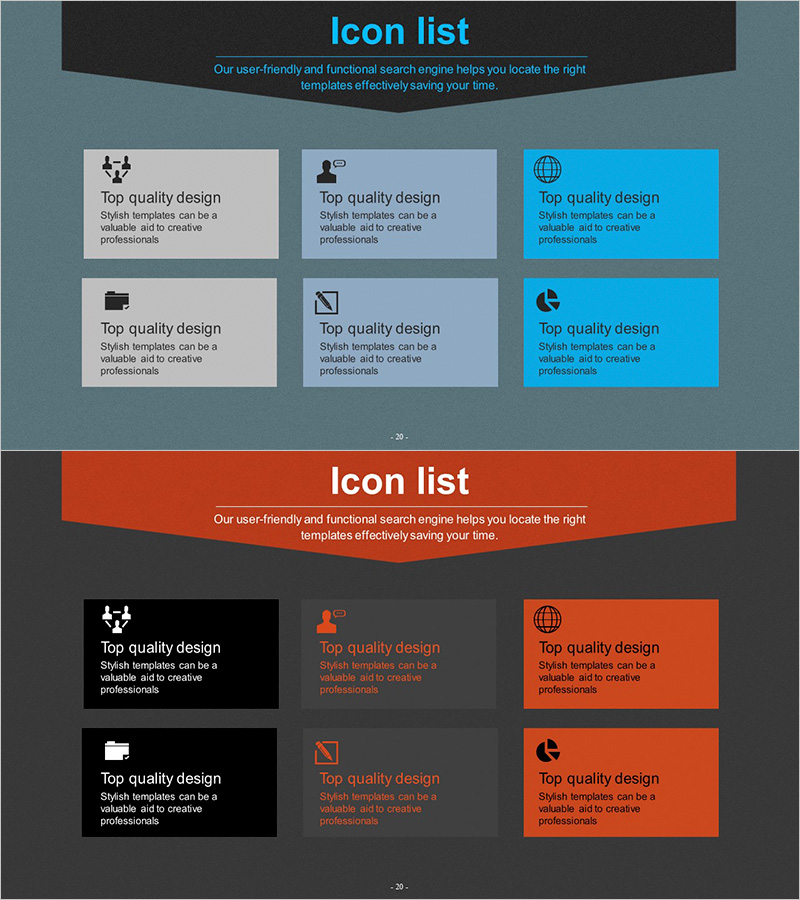 Icon list

Our user-friendly and functional search engine helps you locate the right templates effectively saving your time.

Top quality design

Stylish templates can be a valuable aid to creative professionals

Top quality design

Stylish templates can be a valuable aid to creative professionals

Top quality design

Stylish templates can be a valuable aid to creative professionals

Top quality design

Stylish templates can be a valuable aid to creative professionals

Top quality design

Stylish templates can be a valuable aid to creative professionals

Top quality design

Stylish templates can be a valuable aid to creative professionals

- 20 -

Icon list

Our user-friendly and functional search engine helps you locate the right templates effectively saving your time.

Top quality design

Stylish templates can be a valuable aid to creative professionals

Top quality design

Stylish templates can be a valuable aid to creative professionals

Top quality design

Stylish templates can be a valuable aid to creative professionals

Top quality design

Stylish templates can be a valuable aid to creative professionals

Top quality design

Stylish templates can be a valuable aid to creative professionals

Top quality design

Stylish templates can be a valuable aid to creative professionals

- 20 -